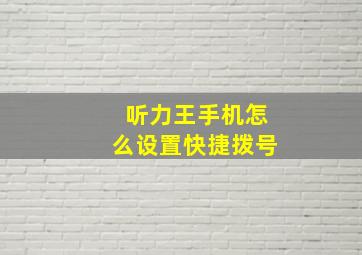 听力王手机怎么设置快捷拨号